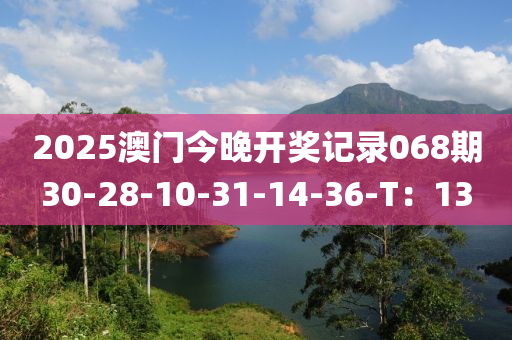 2025澳门今晚开奖记录068期
30-28-10-31-14-36-T：13